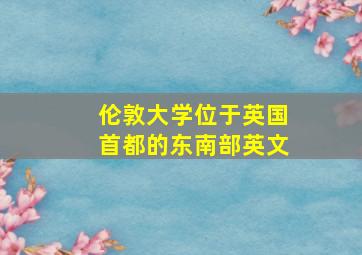 伦敦大学位于英国首都的东南部英文